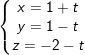 $\begin{cases} x = 1 + t \\ y = 1 - t \\ z = -2 - t \end{cases}$